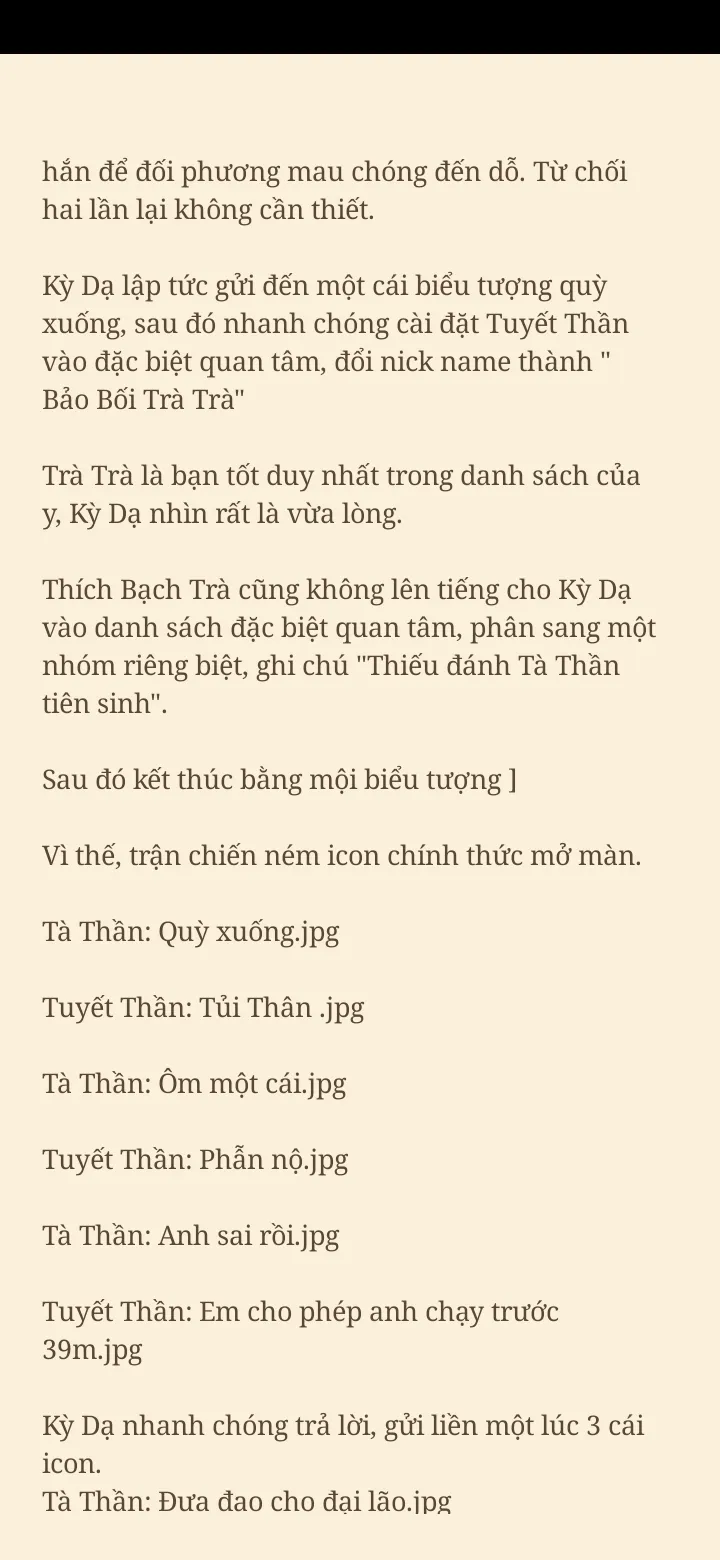 hắn để đối phương mau chóng đến dỗ. Từ chối hai lần lại không cần thiết.

Kỳ Dạ lập tức gửi đến một cái biểu tượng quỳ xuống, sau đó nhanh chóng cài đặt Tuyết Thần vào đặc biệt quan tâm, đổi nick name thành " Bảo Bối Trà Trà"

Trà Trà là bạn tốt duy nhất trong danh sách của y, Kỳ Dạ nhìn rất là vừa lòng.

Thích Bạch Trà cũng không lên tiếng cho Kỳ Dạ vào danh sách đặc biệt quan tâm, phân sang một nhóm riêng biệt, ghi chú "Thiếu đánh Tà Thần tiên sinh".

Sau đó kết thúc bằng mội biểu tượng ]

Vì thế, trận chiến ném icon chính thức mở màn.

Tà Thần: Quỳ xuống.jpg

Tuyết Thần: Tủi Thân .jpg

Tà Thần: Ôm một cái.jpg

Tuyết Thần: Phẫn nộ.jpg

Tà Thần: Anh sai rồi.jpg

Tuyết Thần: Em cho phép anh chạy trước 39m.jpg

Kỳ Dạ nhanh chóng trả lời, gửi liền một lúc 3 cái icon.
Tà Thần: Đưa đao cho đại lão.jpg